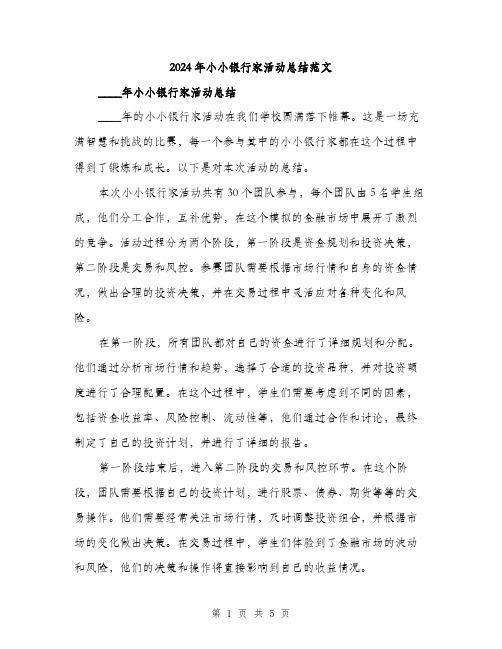 2024年小小银行家活动总结范文

____年小小银行家活动总结

____年的小小银行家活动在我们学校圆满落下帷幕。这是一场充满智慧和挑战的比赛，每一个参与其中的小小银行家都在这个过程中得到了锻炼和成长。以下是对本次活动的总结。

本次小小银行家活动共有30个团队参与，每个团队由5名学生组成，他们分工合作，互补优势，在这个模拟的金融市场中展开了激烈的竞争。活动过程分为两个阶段，第一阶段是资金规划和投资决策，第二阶段是交易和风控。参赛团队需要根据市场行情和自身的资金情况，做出合理的投资决策，并在交易过程中灵活应对各种变化和风险。

在第一阶段，所有团队都对自己的资金进行了详细规划和分配。他们通过分析市场行情和趋势，选择了合适的投资品种，并对投资额度进行了合理配置。在这个过程中，学生们需要考虑到不同的因素，包括资金收益率、风险控制、流动性等，他们通过合作和讨论，最终制定了自己的投资计划，并进行了详细的报告。

第一阶段结束后，进入第二阶段的交易和风控环节。在这个阶段，团队需要根据自己的投资计划，进行股票、债券、期货等等的交易操作。他们需要经常关注市场行情，及时调整投资组合，并根据市场的变化做出决策。在交易过程中，学生们体验到了金融市场的波动和风险，他们的决策和操作将直接影响到自己的收益情况。

第 1 页 共 5 页